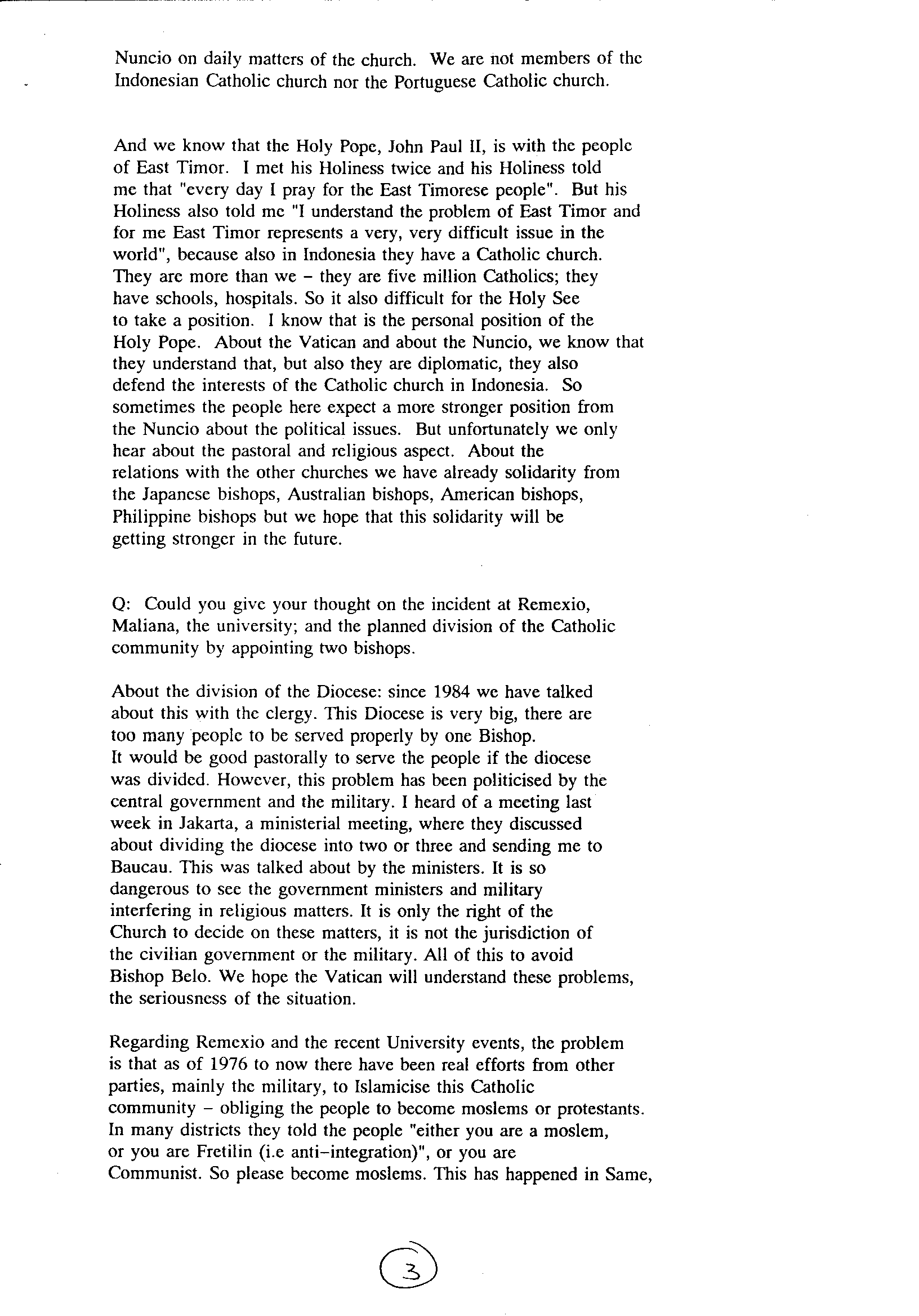 Nuncio on daily matters of the church. We are not members of the Indonesian Catholic church nor the Portuguese Catholic church.

And we know that the Holy Pope, John Paul II, is with the people of East Timor. I met his Holiness twice and his Holiness told me that "every day I pray for the East Timorese people". But his Holiness also told me "I understand the problem of East Timor and for me East Timor represents a very, very difficult issue in the world", because also in Indonesia they have a Catholic church. They are more than we – they are five million Catholics; they have schools, hospitals. So it also difficult for the Holy See to take a position. I know that is the personal position of the Holy Pope. About the Vatican and about the Nuncio, we know that they understand that, but also they are diplomatic, they also defend the interests of the Catholic church in Indonesia. So sometimes the people here expect a more stronger position from the Nuncio about the political issues. But unfortunately we only hear about the pastoral and religious aspect. About the relations with the other churches we have already solidarity from the Japanese bishops, Australian bishops, American bishops, Philippine bishops but we hope that this solidarity will be getting stronger in the future.

Q: Could you give your thought on the incident at Remexio, Maliana, the university; and the planned division of the Catholic community by appointing two bishops.

About the division of the Diocese: since 1984 we have talked about this with the clergy. This Diocese is very big, there are too many people to be served properly by one Bishop. It would be good pastorally to serve the people if the diocese was divided. However, this problem has been politicised by the central government and the military. I heard of a meeting last week in Jakarta, a ministerial meeting, where they discussed about dividing the diocese into two or three and sending me to Baucau. This was talked about by the ministers. It is so dangerous to see the government ministers and military interfering in religious matters. It is only the right of the Church to decide on these matters, it is not the jurisdiction of the civilian government or the military. All of this to avoid Bishop Belo. We hope the Vatican will understand these problems, the seriousness of the situation.

Regarding Remexio and the recent University events, the problem is that as of 1976 to now there have been real efforts from other parties, mainly the military, to Islamicise this Catholic community – obliging the people to become moslems or protestants. In many districts they told the people "either you are a moslem, or you are Fretilin (i.e anti–integration)", or you are Communist. So please become moslems. This has happened in Same,

3